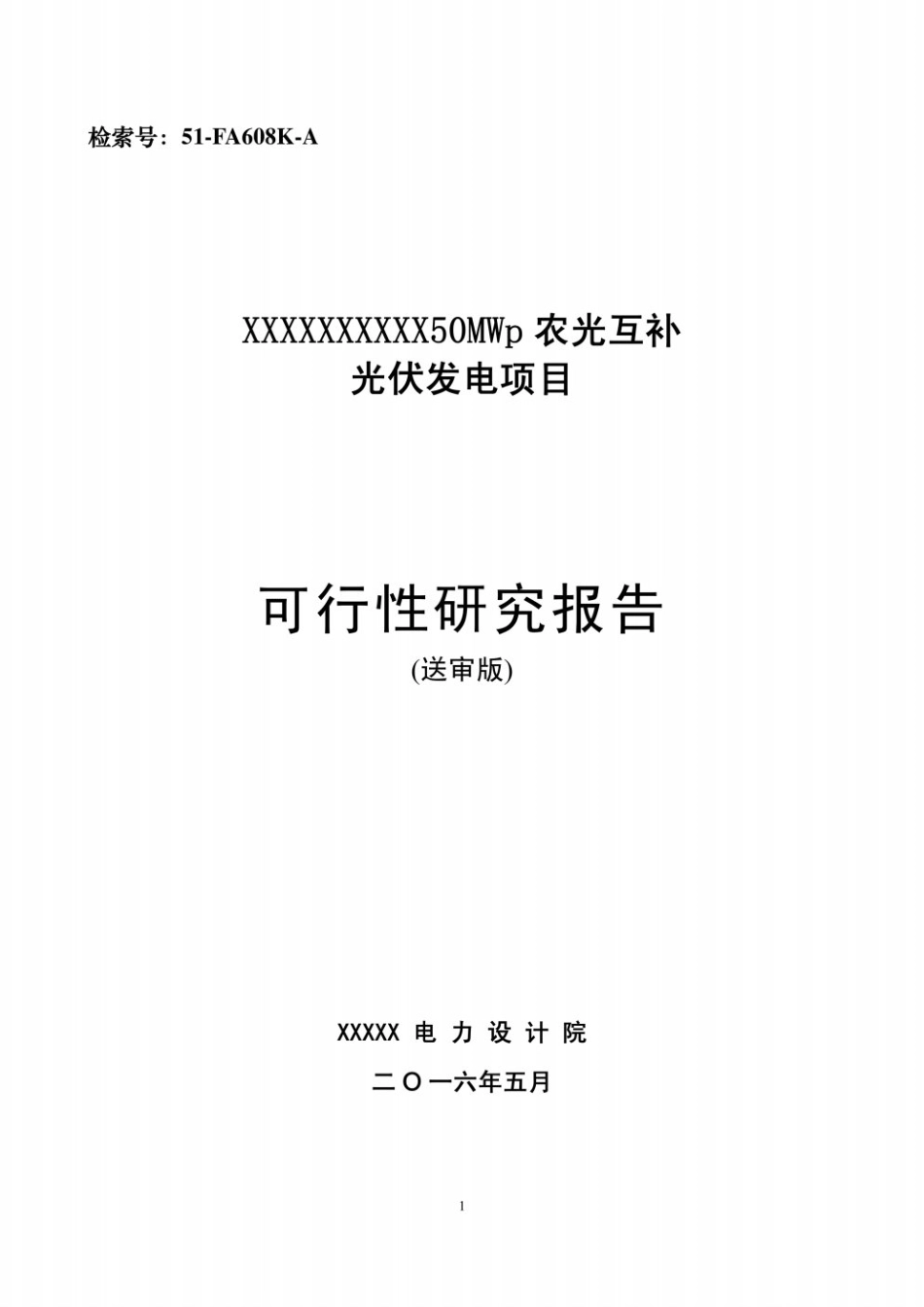 检索号：51-FA608K-A

XXXXXXXXXX50MWp 农光互补
光伏发电项目

可行性研究报告
(送审版)

XXXXX 电 力 设 计 院

二〇一六年五月

1